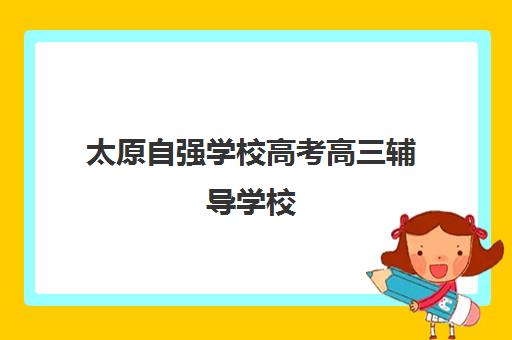 太原自强学校高考高三辅导学校